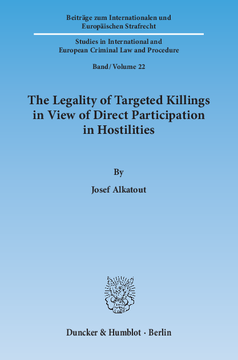 Beiträge zum Internationalen und Europäischen Strafrecht

Studies in International and European Criminal Law and Procedure

Band / Volume 22

The Legality of Targeted Killings in View of Direct Participation in Hostilities

By

Josef Alkatout

Duncker & Humblot · Berlin